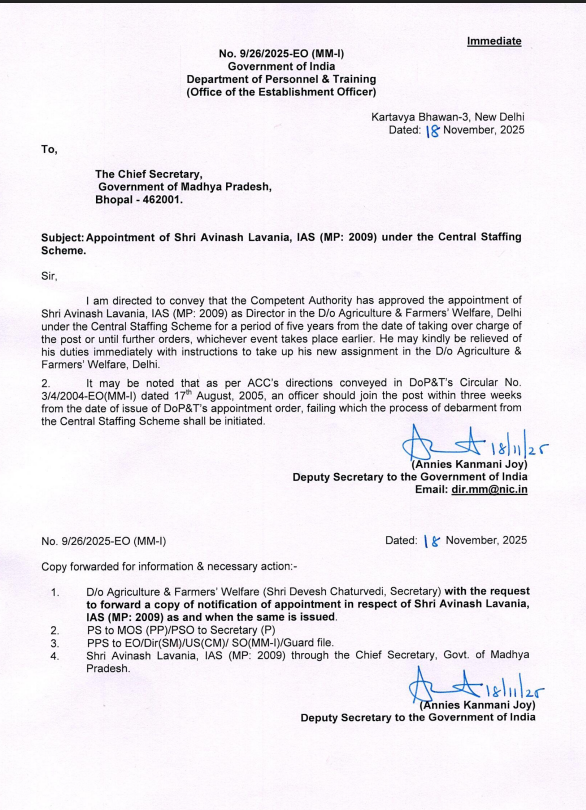 Immediate

No. 9/26/2025-EO (MM-I)
Government of India
Department of Personnel & Training
(Office of the Establishment Officer)

Kartavya Bhawan-3, New Delhi
Dated: 18 November, 2025

To,

The Chief Secretary,
Government of Madhya Pradesh,
Bhopal - 462001.

Subject: Appointment of Shri Avinash Lavania, IAS (MP: 2009) under the Central Staffing Scheme.

Sir,

I am directed to convey that the Competent Authority has approved the appointment of Shri Avinash Lavania, IAS (MP: 2009) as Director in the D/o Agriculture & Farmers' Welfare, Delhi under the Central Staffing Scheme for a period of five years from the date of taking over charge of the post or until further orders, whichever event takes place earlier. He may kindly be relieved of his duties immediately with instructions to take up his new assignment in the D/o Agriculture & Farmers' Welfare, Delhi.

2. It may be noted that as per ACC's directions conveyed in DoP&T's Circular No. 3/4/2004-EO(MM-I) dated 17$^{th}$ August, 2005, an officer should join the post within three weeks from the date of issue of DoP&T's appointment order, failing which the process of debarment from the Central Staffing Scheme shall be initiated.

18/11/25
(Annies Kanmani Joy)
Deputy Secretary to the Government of India
Email: dir.mm@nic.in

No. 9/26/2025-EO (MM-I)

Dated: 18 November, 2025

Copy forwarded for information & necessary action:-

1. D/o Agriculture & Farmers' Welfare (Shri Devesh Chaturvedi, Secretary) with the request to forward a copy of notification of appointment in respect of Shri Avinash Lavania, IAS (MP: 2009) as and when the same is issued.
2. PS to MOS (PP)/PSO to Secretary (P)
3. PPS to EO/Dir(SM)/US(CM)/ SO(MM-I)/Guard file.
4. Shri Avinash Lavania, IAS (MP: 2009) through the Chief Secretary, Govt. of Madhya Pradesh.

18/11/25
(Annies Kanmani Joy)
Deputy Secretary to the Government of India